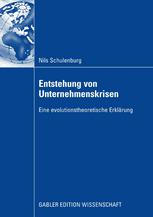 Nils Schulenburg

Entstehung von Unternehmenskrisen

Eine evolutionstheoretische Erklärung

GABLER EDITION WISSENSCHAFT